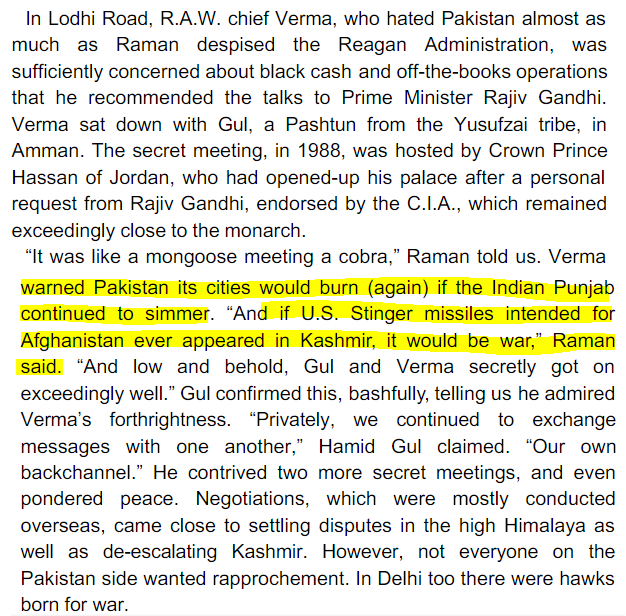 In Lodhi Road, R.A.W. chief Verma, who hated Pakistan almost as much as Raman despised the Reagan Administration, was sufficiently concerned about black cash and off-the-books operations that he recommended the talks to Prime Minister Rajiv Gandhi. Verma sat down with Gul, a Pashtun from the Yusufzai tribe, in Amman. The secret meeting, in 1988, was hosted by Crown Prince Hassan of Jordan, who had opened-up his palace after a personal request from Rajiv Gandhi, endorsed by the C.I.A., which remained exceedingly close to the monarch.

"It was like a mongoose meeting a cobra," Raman told us. Verma warned Pakistan its cities would burn (again) if the Indian Punjab continued to simmer. "And if U.S. Stinger missiles intended for Afghanistan ever appeared in Kashmir, it would be war," Raman said. "And low and behold, Gul and Verma secretly got on exceedingly well." Gul confirmed this, bashfully, telling us he admired Verma's forthrightness. "Privately, we continued to exchange messages with one another," Hamid Gul claimed. "Our own backchannel." He contrived two more secret meetings, and even pondered peace. Negotiations, which were mostly conducted overseas, came close to settling disputes in the high Himalaya as well as de-escalating Kashmir. However, not everyone on the Pakistan side wanted rapprochement. In Delhi too there were hawks born for war.